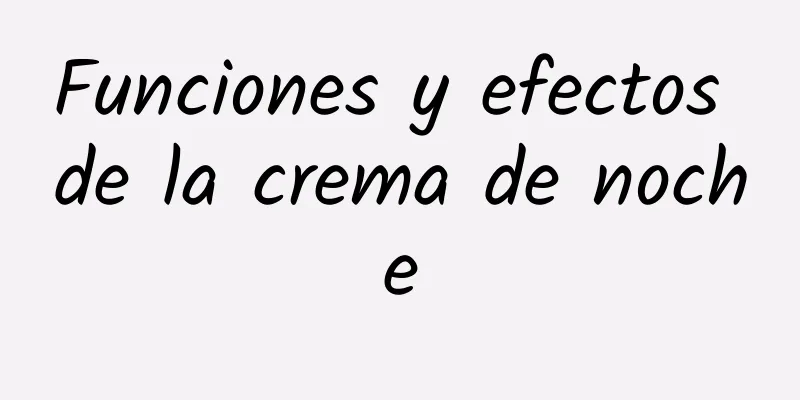 Funciones y efectos de la crema de noche